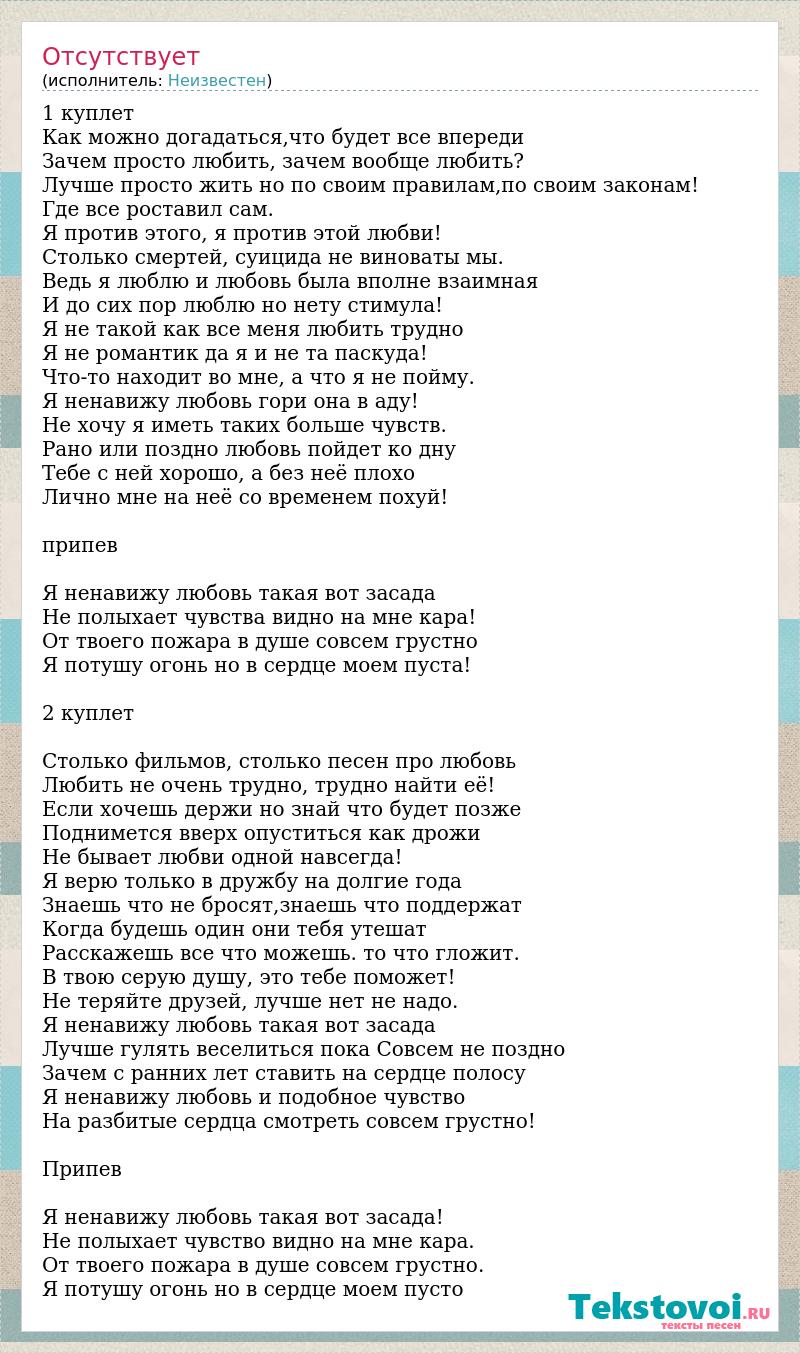 Отсутствует
(исполнитель: Неизвестен)

1 куплет
Как можно догадаться,что будет все впереди
Зачем просто любить, зачем вообще любить?
Лучше просто жить но по своим правилам,по своим законам!
Где все роставил сам.
Я против этого, я против этой любви!
Столько смертей, суицида не виноваты мы.
Ведь я люблю и любовь была вполне взаимная
И до сих пор люблю но нету стимула!
Я не такой как все меня любить трудно
Я не романтик да я и не та паскуда!
Что-то находит во мне, а что я не пойму.
Я ненавижу любовь гори она в аду!
Не хочу я иметь таких больше чувств.
Рано или поздно любовь пойдет ко дну
Тебе с ней хорошо, а без неё плохо
Лично мне на неё со временем похуй!

припев

Я ненавижу любовь такая вот засада
Не полыхает чувства видно на мне кара!
От твоего пожара в душе совсем грустно
Я потушу огонь но в сердце моем пуста!

2 куплет

Столько фильмов, столько песен про любовь
Любить не очень трудно, трудно найти её!
Если хочешь держи но знай что будет позже
Поднимется вверх опуститься как дрожи
Не бывает любви одной навсегда!
Я верю только в дружбу на долгие года
Знаешь что не бросят,знаешь что поддержат
Когда будешь один они тебя утешат
Расскажешь все что можешь. то что гложит.
В твою серую душу, это тебе поможет!
Не теряйте друзей, лучше нет не надо.
Я ненавижу любовь такая вот засада
Лучше гулять веселиться пока Совсем не поздно
Зачем с ранних лет ставить на сердце полосу
Я ненавижу любовь и подобное чувство
На разбитые сердца смотреть совсем грустно!

Припев

Я ненавижу любовь такая вот засада!
Не полыхает чувство видно на мне кара.
От твоего пожара в душе совсем грустно.
Я потушу огонь но в сердце моем пусто

Tekstovoi.RU
тексты песен